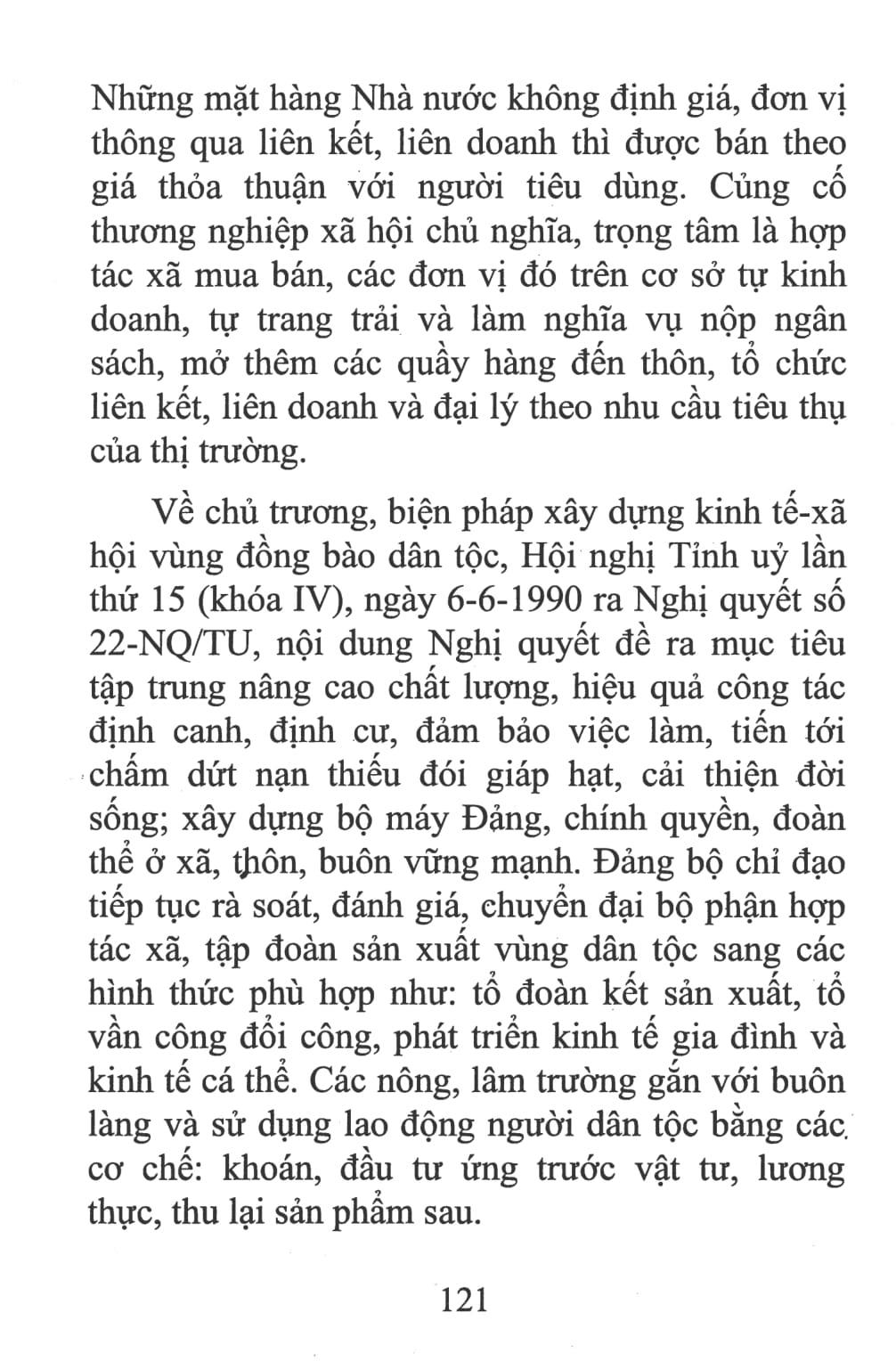 Những mặt hàng Nhà nước không định giá, đơn vị thông qua liên kết, liên doanh thì được bán theo giá thỏa thuận với người tiêu dùng. Củng cố thương nghiệp xã hội chủ nghĩa, trọng tâm là hợp tác xã mua bán, các đơn vị đó trên cơ sở tự kinh doanh, tự trang trải và làm nghĩa vụ nộp ngân sách, mở thêm các quầy hàng đến thôn, tổ chức liên kết, liên doanh và đại lý theo nhu cầu tiêu thụ của thị trường.

Về chủ trương, biện pháp xây dựng kinh tế-xã hội vùng đồng bào dân tộc, Hội nghị Tỉnh uỷ lần thứ 15 (khóa IV), ngày 6-6-1990 ra Nghị quyết số 22-NQ/TU, nội dung Nghị quyết đề ra mục tiêu tập trung nâng cao chất lượng, hiệu quả công tác định canh, định cư, đảm bảo việc làm, tiến tới chấm dứt nạn thiếu đói giáp hạt, cải thiện đời sống; xây dựng bộ máy Đảng, chính quyền, đoàn thể ở xã, thôn, buôn vững mạnh. Đảng bộ chỉ đạo tiếp tục rà soát, đánh giá, chuyển đại bộ phận hợp tác xã, tập đoàn sản xuất vùng dân tộc sang các hình thức phù hợp như: tổ đoàn kết sản xuất, tổ vần công đổi công, phát triển kinh tế gia đình và kinh tế cá thể. Các nông, lâm trường gắn với buôn làng và sử dụng lao động người dân tộc bằng các cơ chế: khoán, đầu tư ứng trước vật tư, lương thực, thu lại sản phẩm sau.

121